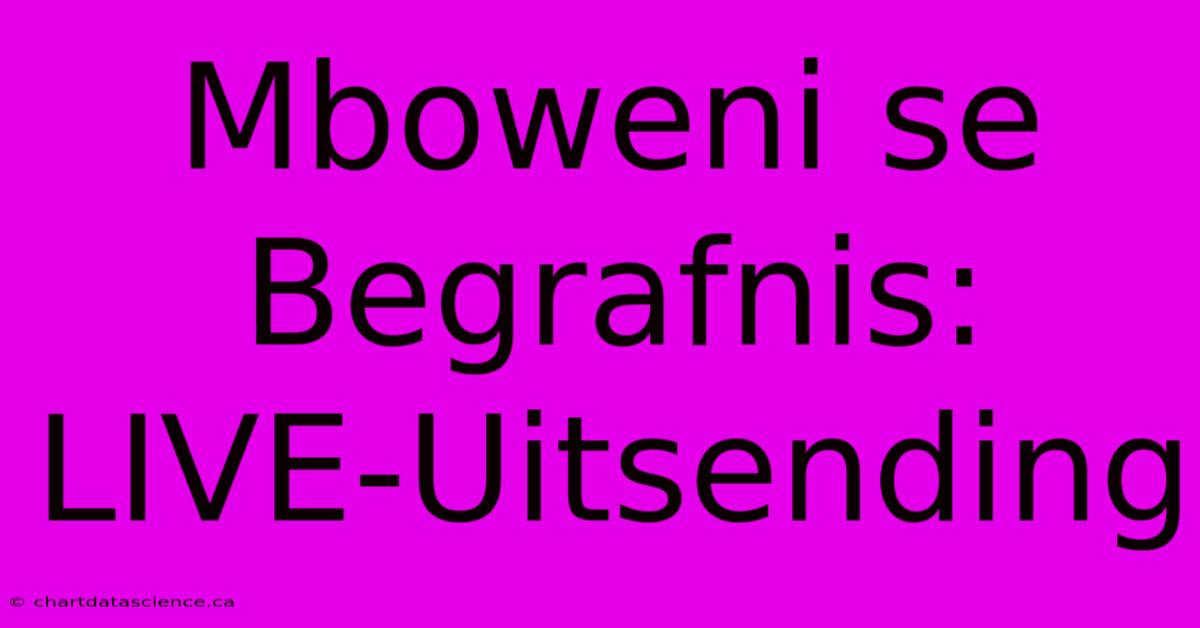 Mboweni se Begrafnis: LIVE-Uitsending

© chartdatascience.ca